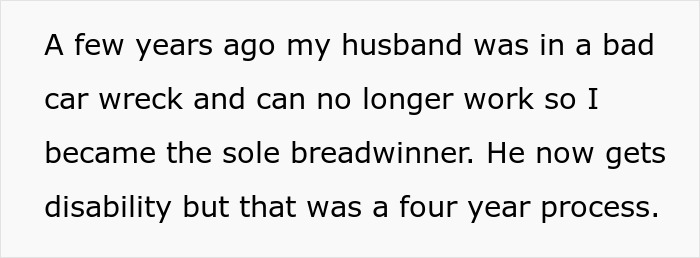 A few years ago my husband was in a bad car wreck and can no longer work so I became the sole breadwinner. He now gets disability but that was a four year process.